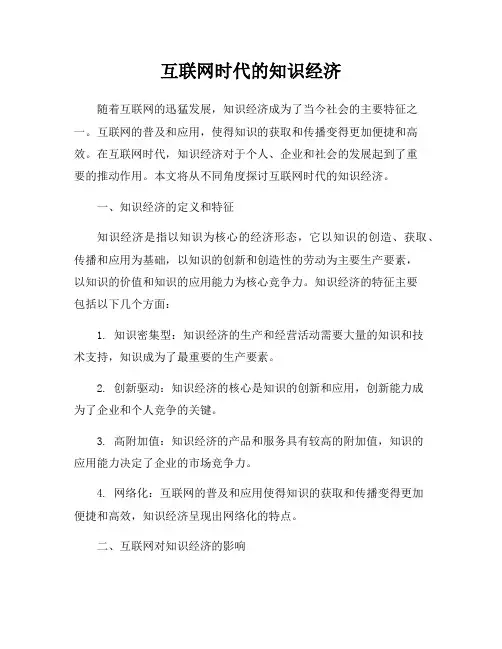 互联网时代的知识经济

随着互联网的迅猛发展，知识经济成为了当今社会的主要特征之一。互联网的普及和应用，使得知识的获取和传播变得更加便捷和高效。在互联网时代，知识经济对于个人、企业和社会的发展起到了重要的推动作用。本文将从不同角度探讨互联网时代的知识经济。

一、知识经济的定义和特征

知识经济是指以知识为核心的经济形态，它以知识的创造、获取、传播和应用为基础，以知识的创新和创造性的劳动为主要生产要素，以知识的价值和知识的应用能力为核心竞争力。知识经济的特征主要包括以下几个方面：

1. 知识密集型：知识经济的生产和经营活动需要大量的知识和技术支持，知识成为了最重要的生产要素。

2. 创新驱动：知识经济的核心是知识的创新和应用，创新能力成为了企业和个人竞争的关键。

3. 高附加值：知识经济的产品和服务具有较高的附加值，知识的应用能力决定了企业的市场竞争力。

4. 网络化：互联网的普及和应用使得知识的获取和传播变得更加便捷和高效，知识经济呈现出网络化的特点。

二、互联网对知识经济的影响